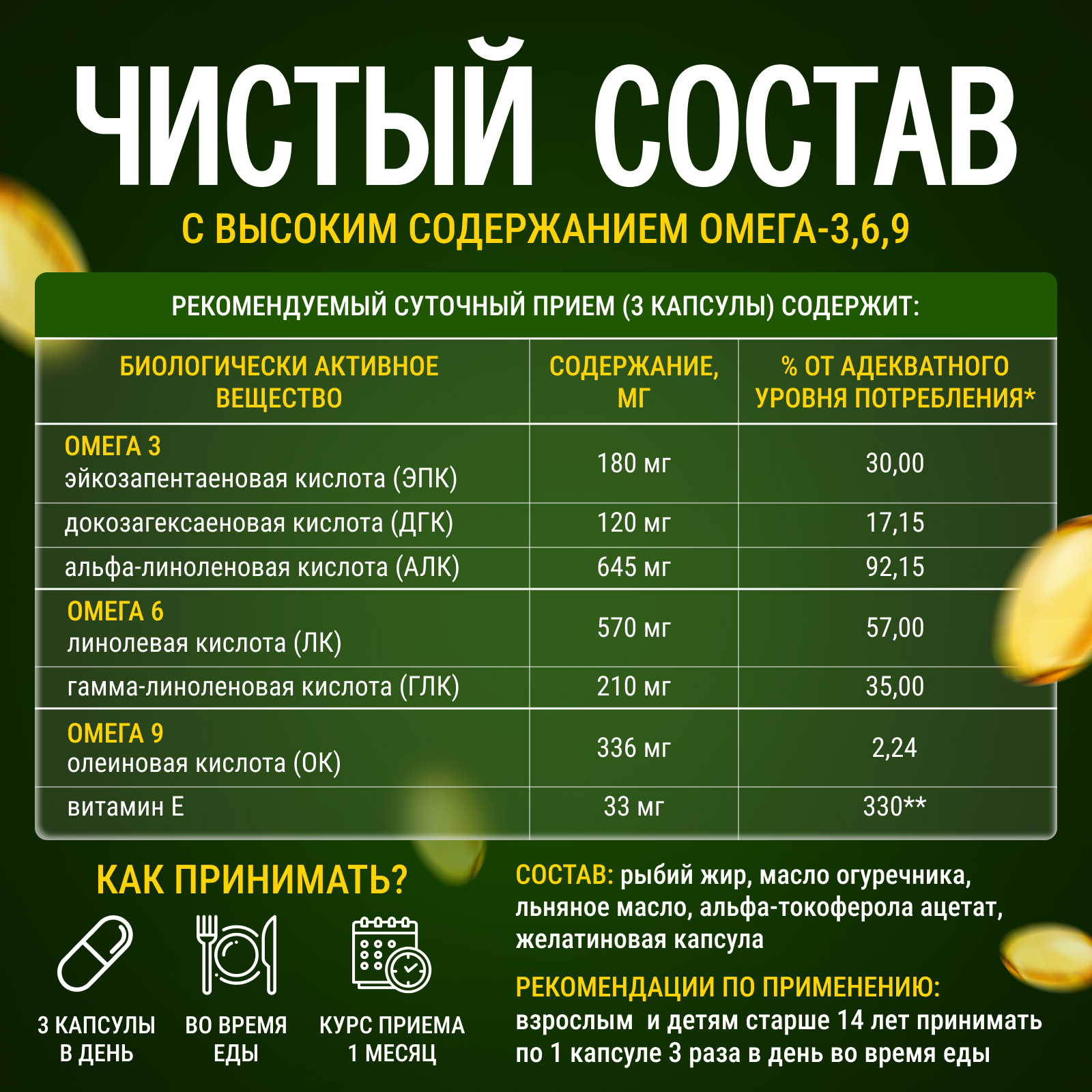 ЧИСТЫЙ СОСТАВ

С ВЫСОКИМ СОДЕРЖАНИЕМ ОМЕГА-3,6,9

РЕКОМЕНДУЕМЫЙ СУТОЧНЫЙ ПРИЕМ (3 КАПСУЛЫ) СОДЕРЖИТ:

| БИОЛОГИЧЕСКИ АКТИВНОЕ ВЕЩЕСТВО | СОДЕРЖАНИЕ, МГ | % ОТ АДЕКВАТНОГО УРОВНЯ ПОТРЕБЛЕНИЯ* |
|---|---|---|
| ОМЕГА 3 эйкозапентаеновая кислота (ЭПК) | 180 мг | 30,00 |
| докозагексаеновая кислота (ДГК) | 120 мг | 17,15 |
| альфа-линоленовая кислота (АЛК) | 645 мг | 92,15 |
| ОМЕГА 6 линолевая кислота (ЛК) | 570 мг | 57,00 |
| гамма-линоленовая кислота (ГЛК) | 210 мг | 35,00 |
| ОМЕГА 9 олеиновая кислота (ОК) | 336 мг | 2,24 |
| витамин Е | 33 мг | 330** |

КАК ПРИНИМАТЬ?

3 КАПСУЛЫ В ДЕНЬ

ВО ВРЕМЯ ЕДЫ

КУРС ПРИЕМА 1 МЕСЯЦ

СОСТАВ: рыбий жир, масло огуречника, льняное масло, альфа-токоферола ацетат, желатиновая капсула

РЕКОМЕНДАЦИИ ПО ПРИМЕНЕНИЮ: взрослым и детям старше 14 лет принимать по 1 капсуле 3 раза в день во время еды